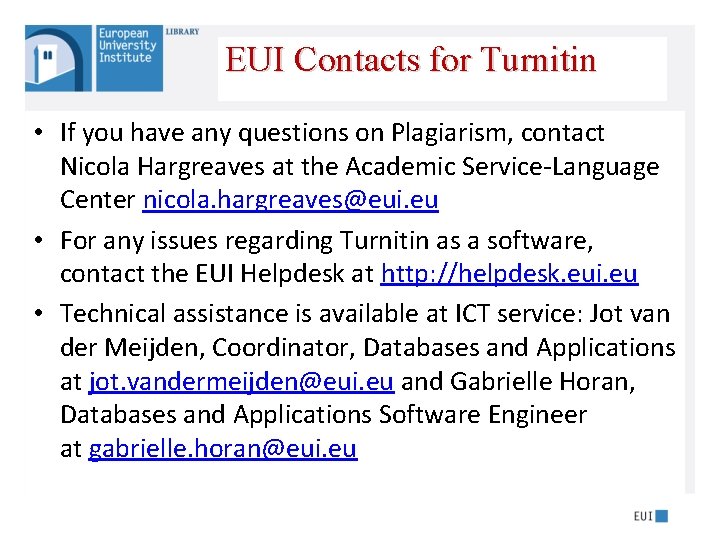 European University Institute
LIBRARY

EUI Contacts for Turnitin

• If you have any questions on Plagiarism, contact Nicola Hargreaves at the Academic Service-Language Center nicola.hargreaves@eui.eu
• For any issues regarding Turnitin as a software, contact the EUI Helpdesk at http://helpdesk.eui.eu
• Technical assistance is available at ICT service: Jot van der Meijden, Coordinator, Databases and Applications at jot.vandermeijden@eui.eu and Gabrielle Horan, Databases and Applications Software Engineer at gabrielle.horan@eui.eu

EUI